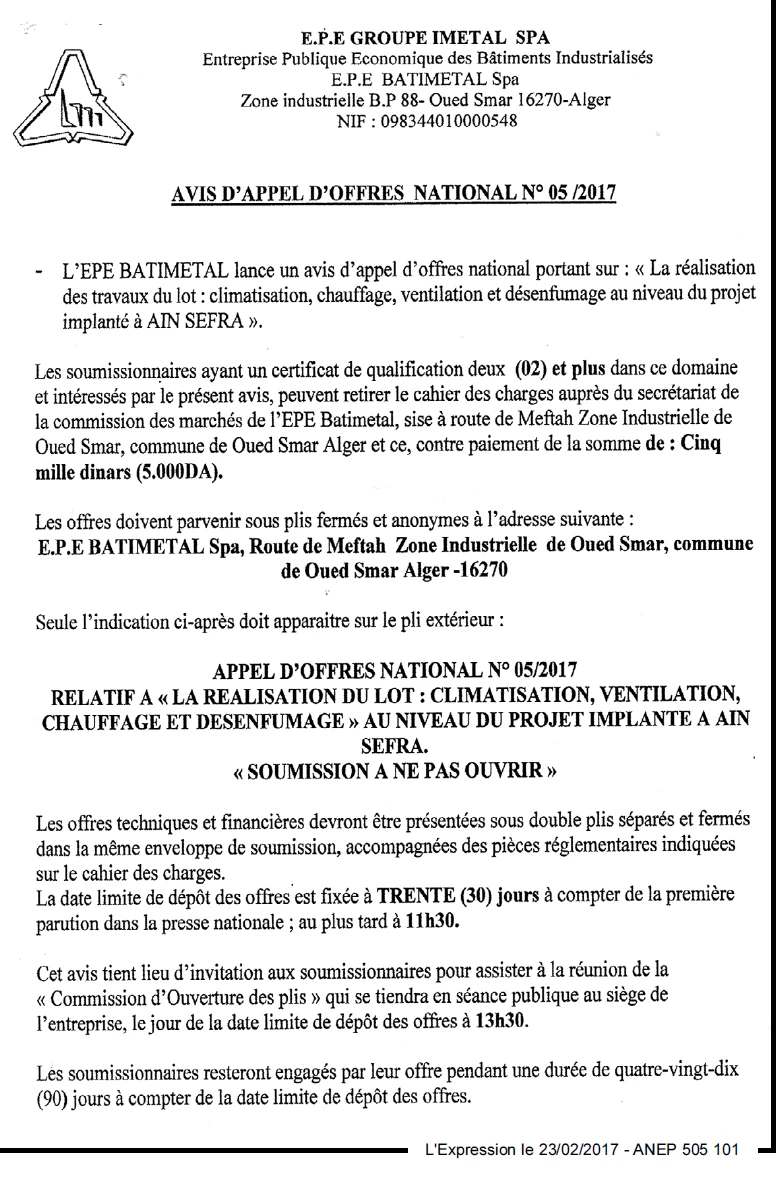 E.P.E GROUPE IMETAL SPA
Entreprise Publique Economique des Bâtiments Industrialisés
E.P.E BATIMETAL Spa
Zone industrielle B.P 88- Oued Smar 16270-Alger
NIF : 098344010000548

AVIS D'APPEL D'OFFRES NATIONAL N° 05 /2017

- L'EPE BATIMETAL lance un avis d'appel d'offres national portant sur : « La réalisation des travaux du lot : climatisation, chauffage, ventilation et désenfumage au niveau du projet implanté à AIN SEFRA ».

Les soumissionnaires ayant un certificat de qualification deux (02) et plus dans ce domaine et intéressés par le présent avis, peuvent retirer le cahier des charges auprès du secrétariat de la commission des marchés de l'EPE Batimetal, sise à route de Meftah Zone Industrielle de Oued Smar, commune de Oued Smar Alger et ce, contre paiement de la somme de : Cinq mille dinars (5.000DA).

Les offres doivent parvenir sous plis fermés et anonymes à l'adresse suivante :
E.P.E BATIMETAL Spa, Route de Meftah Zone Industrielle de Oued Smar, commune de Oued Smar Alger -16270

Seule l'indication ci-après doit apparaitre sur le pli extérieur :

APPEL D'OFFRES NATIONAL N° 05/2017
RELATIF A « LA REALISATION DU LOT : CLIMATISATION, VENTILATION, CHAUFFAGE ET DESENFUMAGE » AU NIVEAU DU PROJET IMPLANTE A AIN SEFRA.
« SOUMISSION A NE PAS OUVRIR »

Les offres techniques et financières devront être présentées sous double plis séparés et fermés dans la même enveloppe de soumission, accompagnées des pièces réglementaires indiquées sur le cahier des charges.
La date limite de dépôt des offres est fixée à TRENTE (30) jours à compter de la première parution dans la presse nationale ; au plus tard à 11h30.

Cet avis tient lieu d'invitation aux soumissionnaires pour assister à la réunion de la « Commission d'Ouverture des plis » qui se tiendra en séance publique au siège de l'entreprise, le jour de la date limite de dépôt des offres à 13h30.

Les soumissionnaires resteront engagés par leur offre pendant une durée de quatre-vingt-dix (90) jours à compter de la date limite de dépôt des offres.

L'Expression le 23/02/2017 - ANEP 505 101